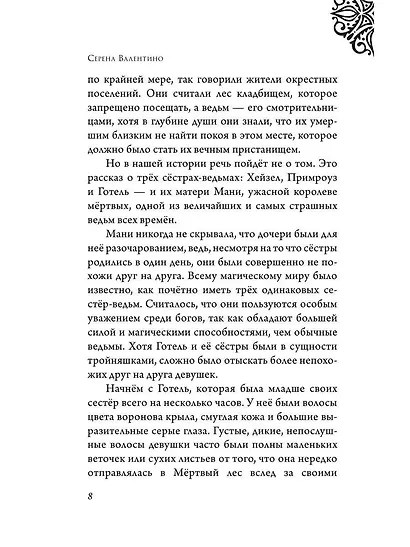 Серена Валентино

по крайней мере, так говорили жители окрестных поселений. Они считали лес кладбищем, которое запрещено посещать, а ведьм — его смотрительницами, хотя в глубине души они знали, что их умершим близким не найти покоя в этом месте, которое должно было стать их вечным пристанищем.

Но в нашей истории речь пойдёт не о том. Это рассказ о трёх сёстрах-ведьмах: Хейзел, Примроуз и Готель — и их матери Мани, ужасной королеве мёртвых, одной из величайших и самых страшных ведьм всех времён.

Мани никогда не скрывала, что дочери были для неё разочарованием, ведь, несмотря на то что сёстры родились в один день, они были совершенно не похожи друг на друга. Всему магическому миру было известно, как почётно иметь трёх одинаковых сестёр-ведьм. Считалось, что они пользуются особым уважением среди богов, так как обладают большей силой и магическими способностями, чем обычные ведьмы. Хотя Готель и её сёстры были в сущности тройняшками, сложно было отыскать более непохожих друг на друга девушек.

Начнём с Готель, которая была младше своих сестёр всего на несколько часов. У неё были волосы цвета воронова крыла, смуглая кожа и большие выразительные серые глаза. Густые, дикие, непослушные волосы девушки часто были полны маленьких веточек или сухих листьев от того, что она нередко отправлялась в Мёртвый лес вслед за своими

8